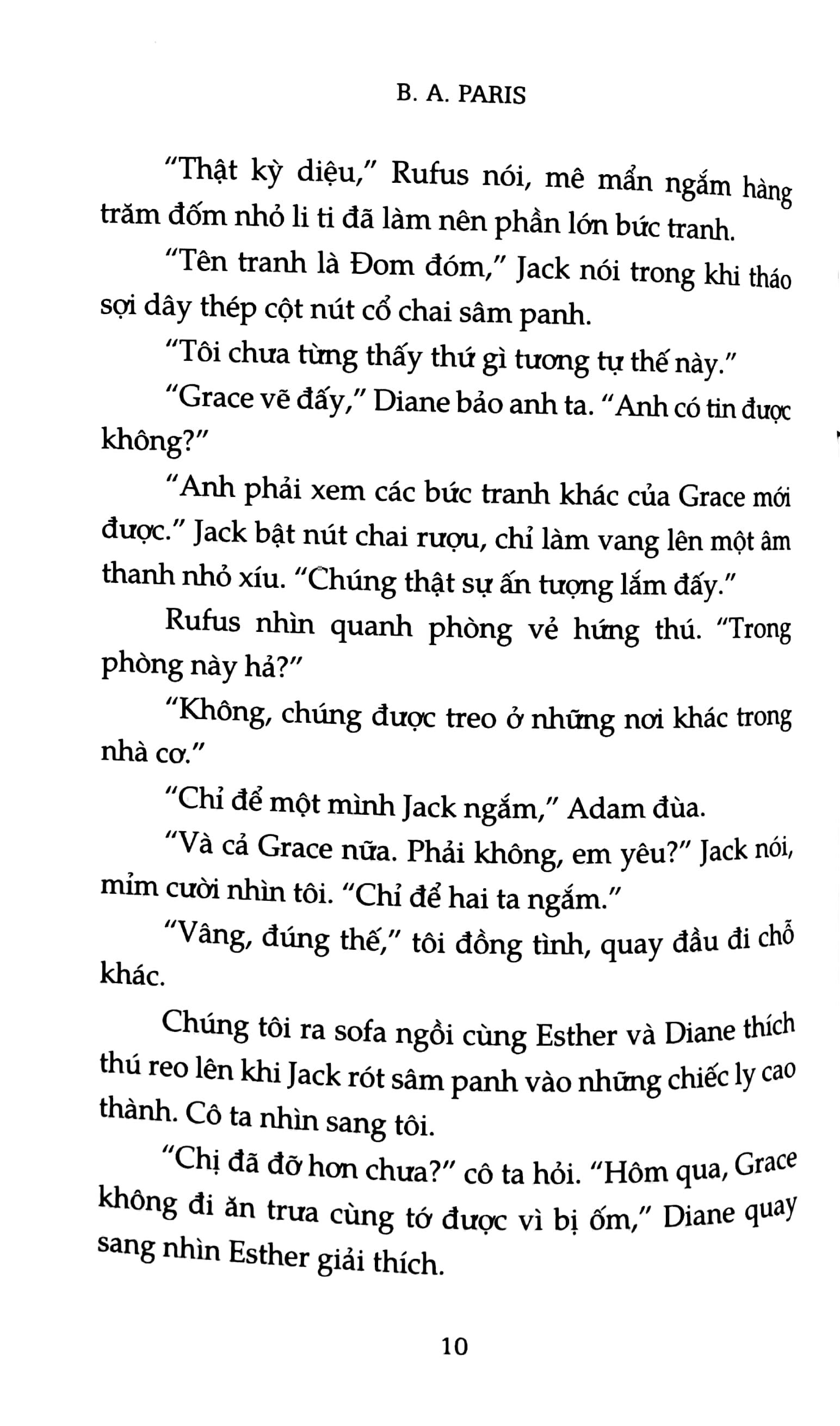 B. A. PARIS

"Thật kỳ diệu," Rufus nói, mê mẩn ngắm hàng trăm đốm nhỏ li ti đã làm nên phần lớn bức tranh.

"Tên tranh là Đom đóm," Jack nói trong khi tháo sợi dây thép cột nút cổ chai sâm panh.

"Tôi chưa từng thấy thứ gì tương tự thế này."

"Grace vẽ đấy," Diane bảo anh ta. "Anh có tin được không?"

"Anh phải xem các bức tranh khác của Grace mới được." Jack bật nút chai rượu, chỉ làm vang lên một âm thanh nhỏ xíu. "Chúng thật sự ấn tượng lắm đấy."

Rufus nhìn quanh phòng vẻ hứng thú. "Trong phòng này hả?"

"Không, chúng được treo ở những nơi khác trong nhà cơ."

"Chỉ để một mình Jack ngắm," Adam đùa.

"Và cả Grace nữa. Phải không, em yêu?" Jack nói, mỉm cười nhìn tôi. "Chỉ để hai ta ngắm."

"Vâng, đúng thế," tôi đồng tình, quay đầu đi chỗ khác.

Chúng tôi ra sofa ngồi cùng Esther và Diane thích thú reo lên khi Jack rót sâm panh vào những chiếc ly cao thành. Cô ta nhìn sang tôi.

"Chị đã đỡ hơn chưa?" cô ta hỏi. "Hôm qua, Grace không đi ăn trưa cùng tớ được vì bị ốm," Diane quay sang nhìn Esther giải thích.

10